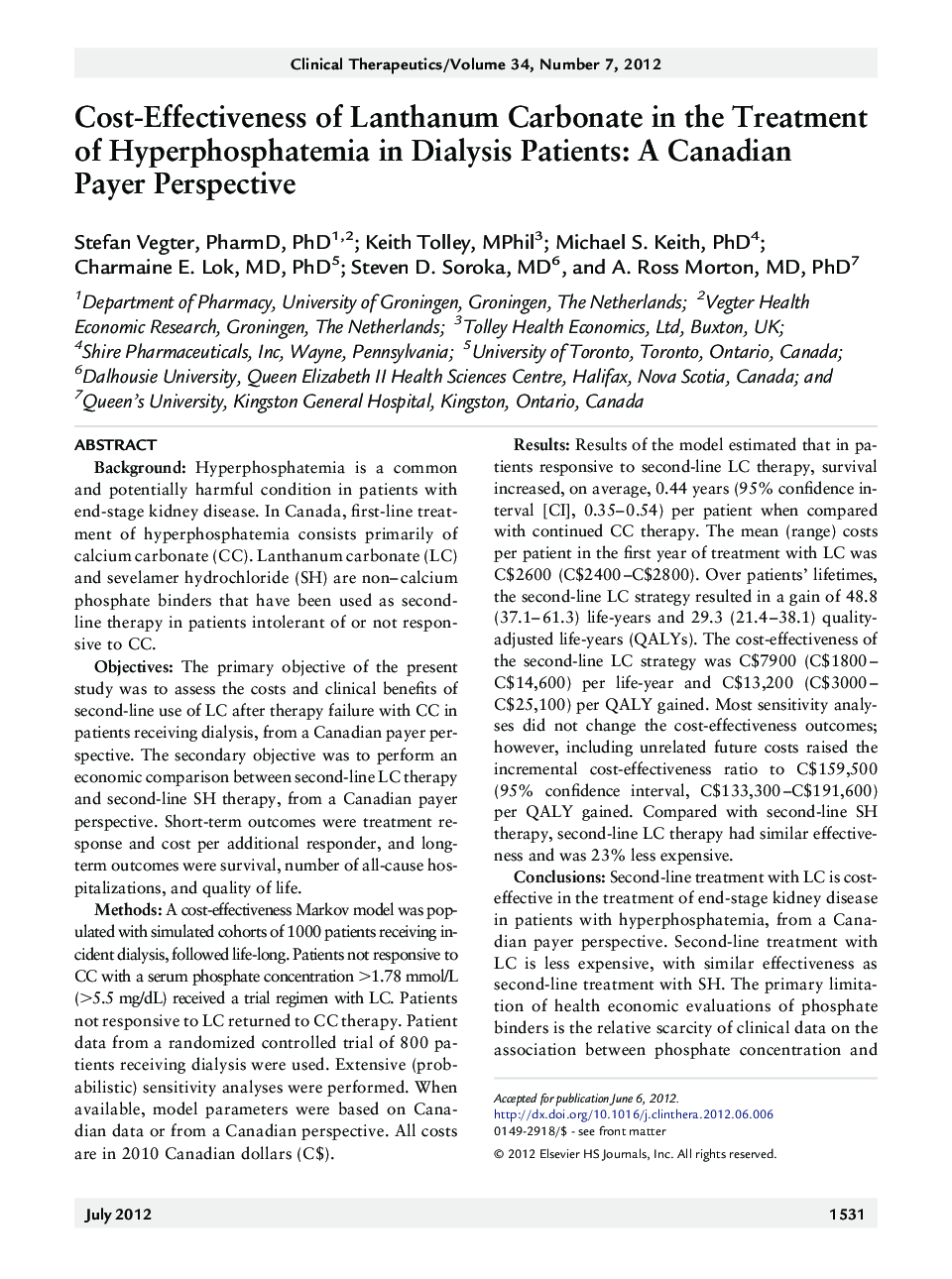 Clinical Therapeutics/Volume 34, Number 7, 2012

Cost-Effectiveness of Lanthanum Carbonate in the Treatment of Hyperphosphatemia in Dialysis Patients: A Canadian Payer Perspective

Stefan Vegter, PharmD, PhD$^{1,2}$; Keith Tolley, MPhil$^{3}$; Michael S. Keith, PhD$^{4}$; Charmaine E. Lok, MD, PhD$^{5}$; Steven D. Soroka, MD$^{6}$, and A. Ross Morton, MD, PhD$^{7}$

$^{1}$Department of Pharmacy, University of Groningen, Groningen, The Netherlands; $^{2}$Vegter Health Economic Research, Groningen, The Netherlands; $^{3}$Tolley Health Economics, Ltd, Buxton, UK; $^{4}$Shire Pharmaceuticals, Inc, Wayne, Pennsylvania; $^{5}$University of Toronto, Toronto, Ontario, Canada; $^{6}$Dalhousie University, Queen Elizabeth II Health Sciences Centre, Halifax, Nova Scotia, Canada; and $^{7}$Queen's University, Kingston General Hospital, Kingston, Ontario, Canada

ABSTRACT

Background: Hyperphosphatemia is a common and potentially harmful condition in patients with end-stage kidney disease. In Canada, first-line treatment of hyperphosphatemia consists primarily of calcium carbonate (CC). Lanthanum carbonate (LC) and sevelamer hydrochloride (SH) are non–calcium phosphate binders that have been used as second-line therapy in patients intolerant of or not responsive to CC.

Objectives: The primary objective of the present study was to assess the costs and clinical benefits of second-line use of LC after therapy failure with CC in patients receiving dialysis, from a Canadian payer perspective. The secondary objective was to perform an economic comparison between second-line LC therapy and second-line SH therapy, from a Canadian payer perspective. Short-term outcomes were treatment response and cost per additional responder, and long-term outcomes were survival, number of all-cause hospitalizations, and quality of life.

Methods: A cost-effectiveness Markov model was populated with simulated cohorts of 1000 patients receiving incident dialysis, followed life-long. Patients not responsive to CC with a serum phosphate concentration >1.78 mmol/L (>5.5 mg/dL) received a trial regimen with LC. Patients not responsive to LC returned to CC therapy. Patient data from a randomized controlled trial of 800 patients receiving dialysis were used. Extensive (probabilistic) sensitivity analyses were performed. When available, model parameters were based on Canadian data or from a Canadian perspective. All costs are in 2010 Canadian dollars (C$).

Results: Results of the model estimated that in patients responsive to second-line LC therapy, survival increased, on average, 0.44 years (95% confidence interval [CI], 0.35–0.54) per patient when compared with continued CC therapy. The mean (range) costs per patient in the first year of treatment with LC was C$2600 (C$2400–C$2800). Over patients' lifetimes, the second-line LC strategy resulted in a gain of 48.8 (37.1–61.3) life-years and 29.3 (21.4–38.1) quality-adjusted life-years (QALYs). The cost-effectiveness of the second-line LC strategy was C$7900 (C$1800–C$14,600) per life-year and C$13,200 (C$3000–C$25,100) per QALY gained. Most sensitivity analyses did not change the cost-effectiveness outcomes; however, including unrelated future costs raised the incremental cost-effectiveness ratio to C$159,500 (95% confidence interval, C$133,300–C$191,600) per QALY gained. Compared with second-line SH therapy, second-line LC therapy had similar effectiveness and was 23% less expensive.

Conclusions: Second-line treatment with LC is cost-effective in the treatment of end-stage kidney disease in patients with hyperphosphatemia, from a Canadian payer perspective. Second-line treatment with LC is less expensive, with similar effectiveness as second-line treatment with SH. The primary limitation of health economic evaluations of phosphate binders is the relative scarcity of clinical data on the association between phosphate concentration and

Accepted for publication June 6, 2012.
http://dx.doi.org/10.1016/j.clinthera.2012.06.006
0149-2918/$ - see front matter
© 2012 Elsevier HS Journals, Inc. All rights reserved.

July 2012

1531